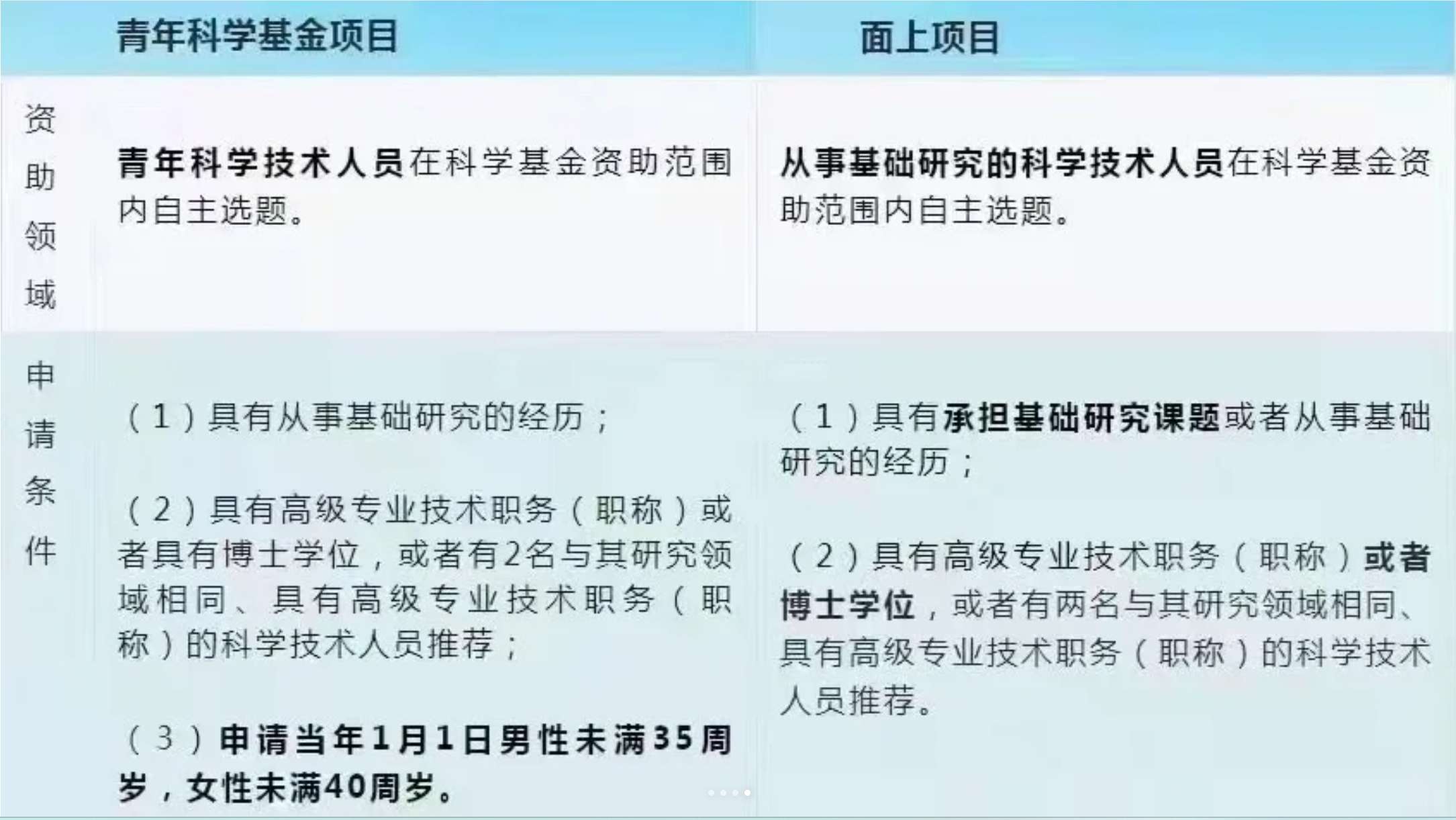 | | 青年科学基金项目 | 面上项目 |
|---|---|---|
| 资助领域 | 青年科学技术人员在科学基金资助范围内自主选题。 | 从事基础研究的科学技术人员在科学基金资助范围内自主选题。 |
| 申请条件 | （1）具有从事基础研究的经历；<br><br>（2）具有高级专业技术职务（职称）或者具有博士学位，或者有2名与其研究领域相同、具有高级专业技术职务（职称）的科学技术人员推荐；<br><br>（3）申请当年1月1日男性未满35周岁，女性未满40周岁。 | （1）具有承担基础研究课题或者从事基础研究的经历；<br><br>（2）具有高级专业技术职务（职称）或者博士学位，或者有两名与其研究领域相同、具有高级专业技术职务（职称）的科学技术人员推荐。 |